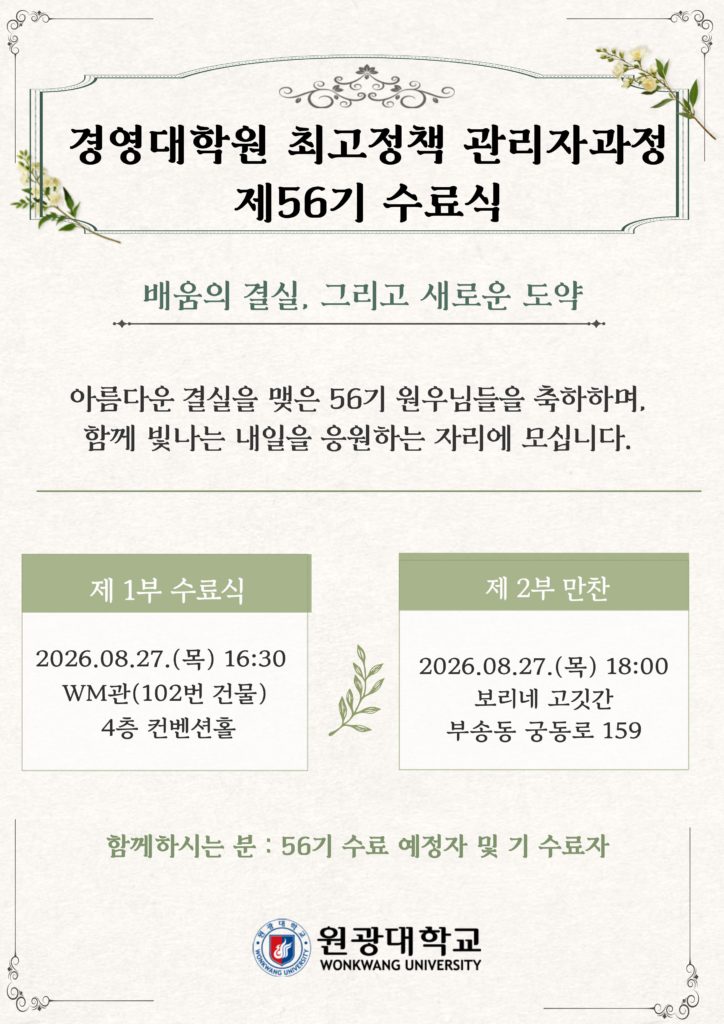 경영대학원 최고정책 관리자과정
제56기 수료식

배움의 결실, 그리고 새로운 도약

아름다운 결실을 맺은 56기 원우님들을 축하하며, 함께 빛나는 내일을 응원하는 자리에 모십니다.

제 1부 수료식

2026.08.27.(목) 16:30
WM관(102번 건물)
4층 컨벤션홀

제 2부 만찬

2026.08.27.(목) 18:00
보리네 고깃간
부송동 궁동로 159

함께하시는 분 : 56기 수료 예정자 및 기 수료자

원광대학교
WONKWANG UNIVERSITY